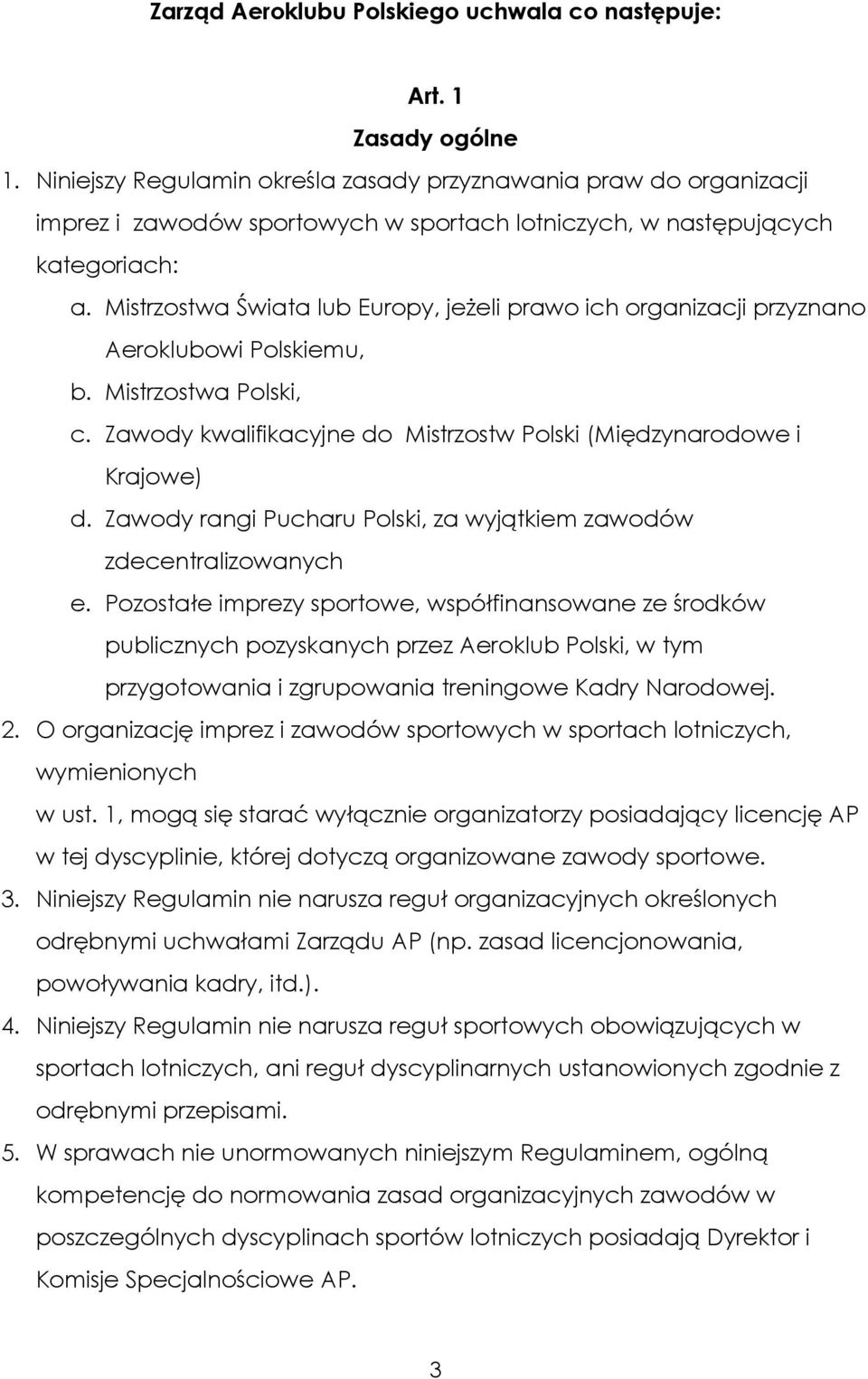 Zarząd Aeroklubu Polskiego uchwala co następuje:

Art. 1

Zasady ogólne

1. Niniejszy Regulamin określa zasady przyznawania praw do organizacji imprez i zawodów sportowych w sportach lotniczych, w następujących kategoriach:

a. Mistrzostwa Świata lub Europy, jeżeli prawo ich organizacji przyznano Aeroklubowi Polskiemu,

b. Mistrzostwa Polski,

c. Zawody kwalifikacyjne do Mistrzostw Polski (Międzynarodowe i Krajowe)

d. Zawody rangi Pucharu Polski, za wyjątkiem zawodów zdecentralizowanych

e. Pozostałe imprezy sportowe, współfinansowane ze środków publicznych pozyskanych przez Aeroklub Polski, w tym przygotowania i zgrupowania treningowe Kadry Narodowej.

2. O organizację imprez i zawodów sportowych w sportach lotniczych, wymienionych

w ust. 1, mogą się starać wyłącznie organizatorzy posiadający licencję AP w tej dyscyplinie, której dotyczą organizowane zawody sportowe.

3. Niniejszy Regulamin nie narusza reguł organizacyjnych określonych odrębnymi uchwałami Zarządu AP (np. zasad licencjonowania, powoływania kadry, itd.).

4. Niniejszy Regulamin nie narusza reguł sportowych obowiązujących w sportach lotniczych, ani reguł dyscyplinarnych ustanowionych zgodnie z odrębnymi przepisami.

5. W sprawach nie unormowanych niniejszym Regulaminem, ogólną kompetencję do normowania zasad organizacyjnych zawodów w poszczególnych dyscyplinach sportów lotniczych posiadają Dyrektor i Komisje Specjalnościowe AP.

3